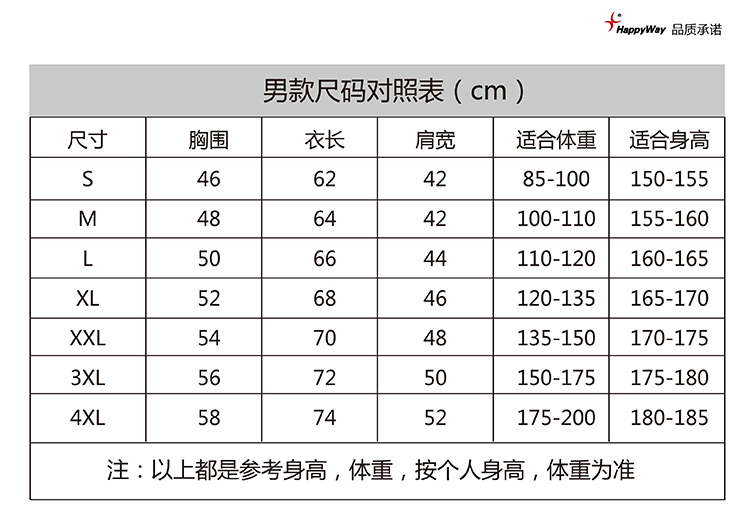 HappyWay 品质承诺

男款尺码对照表（cm）

| 尺寸 | 胸围 | 衣长 | 肩宽 | 适合体重 | 适合身高 |
|---|---|---|---|---|---|
| S | 46 | 62 | 42 | 85-100 | 150-155 |
| M | 48 | 64 | 42 | 100-110 | 155-160 |
| L | 50 | 66 | 44 | 110-120 | 160-165 |
| XL | 52 | 68 | 46 | 120-135 | 165-170 |
| XXL | 54 | 70 | 48 | 135-150 | 170-175 |
| 3XL | 56 | 72 | 50 | 150-175 | 175-180 |
| 4XL | 58 | 74 | 52 | 175-200 | 180-185 |

注：以上都是参考身高，体重，按个人身高，体重为准